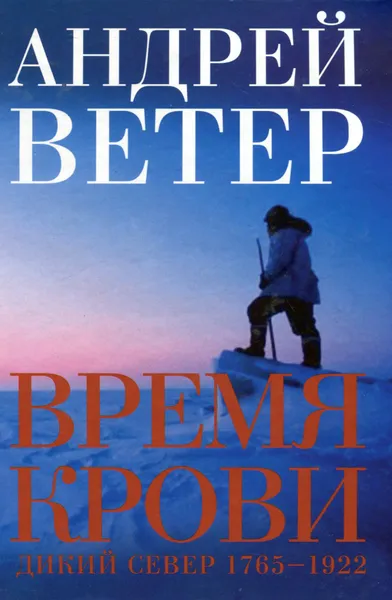 АНДРЕЙ
ВЕТЕР

ВРЕМЯ
КРОВИ
ДИКИЙ СЕВЕР 1765–1922